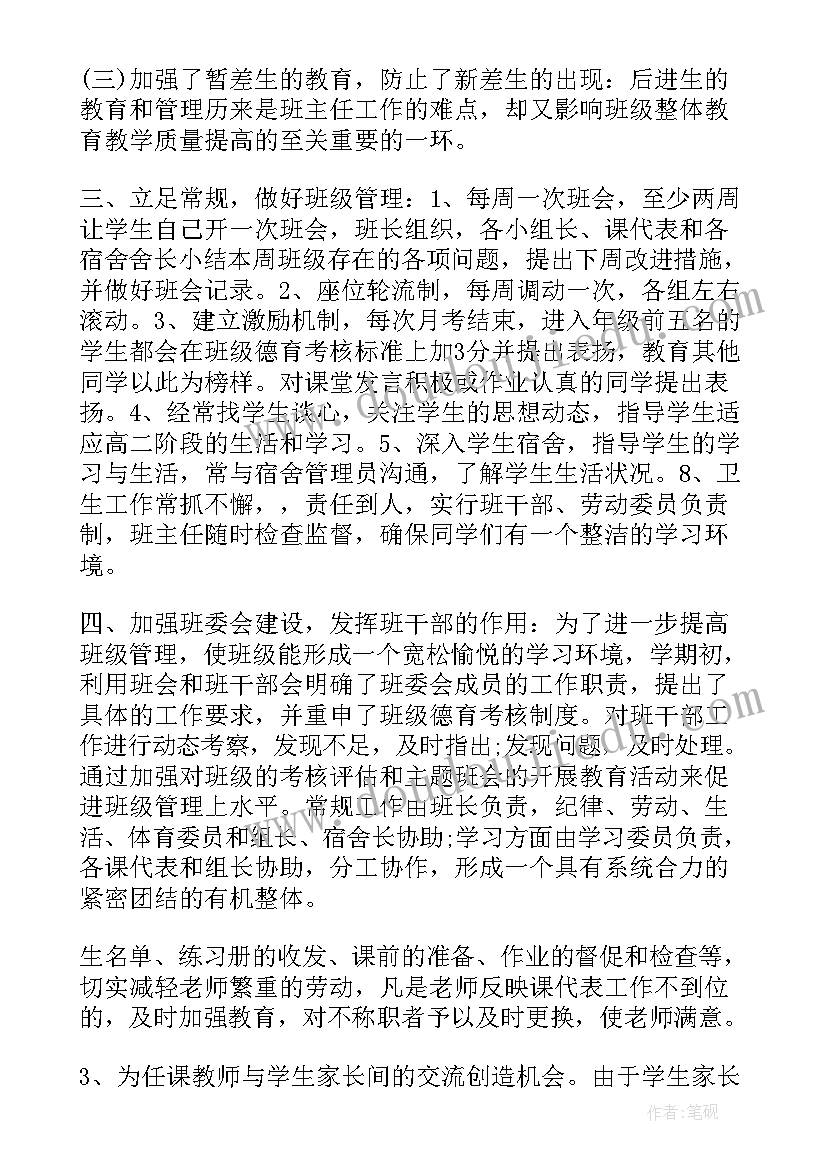 (三)加强了暂差生的教育，防止了新差生的出现：后进生的教育和管理历来是班主任工作的难点，却又影响班级整体教育教学质量提高的至关重要的一环。

三、立足常规，做好班级管理：1、每周一次班会，至少两周让学生自己开一次班会，班长组织，各小组长、课代表和各宿舍舍长小结本周班级存在的各项问题，提出下周改进措施，并做好班会记录。2、座位轮流制，每周调动一次，各组左右滚动。3、建立激励机制，每次月考结束，进入年级前五名的学生都会在班级德育考核标准上加3分并提出表扬，教育其他同学以此为榜样。对课堂发言积极或作业认真的同学提出表扬。4、经常找学生谈心，关注学生的思想动态，指导学生适应高二阶段的生活和学习。5、深入学生宿舍，指导学生的学习与生活，常与宿舍管理员沟通，了解学生生活状况。8、卫生工作常抓不懈，，责任到人，实行班干部、劳动委员负责制，班主任随时检查监督，确保同学们有一个整洁的学习环境。

四、加强班委会建设，发挥班干部的作用：为了进一步提高班级管理，使班级能形成一个宽松愉悦的学习环境，学期初，利用班会和班干部会明确了班委会成员的工作职责，提出了具体的工作要求，并重申了班级德育考核制度。对班干部工作进行动态考察，发现不足，及时指出;发现问题，及时处理。通过加强对班级的考核评估和主题班会的开展教育活动来促进班级管理上水平。常规工作由班长负责，纪律、劳动、生活、体育委员和组长、宿舍长协助;学习方面由学习委员负责，各课代表和组长协助，分工协作，形成一个具有系统合力的紧密团结的有机整体。

生名单、练习册的收发、课前的准备、作业的督促和检查等，切实减轻老师繁重的劳动，凡是老师反映课代表工作不到位的，及时加强教育，对不称职者予以及时更换，使老师满意。

3、为任课教师与学生家长间的交流创造机会。由于学生家长

作者：笔砚